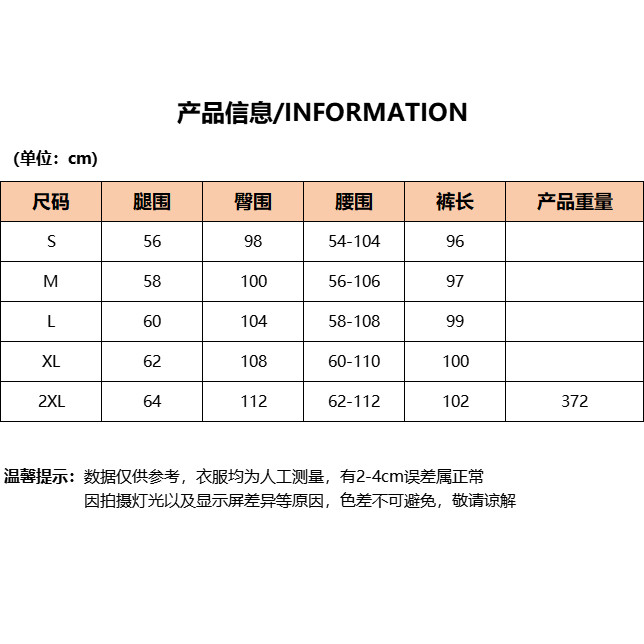 产品信息/INFORMATION

(单位：cm)

| 尺码 | 腿围 | 臀围 | 腰围 | 裤长 | 产品重量 |
|---|---|---|---|---|---|
| S | 56 | 98 | 54-104 | 96 | |
| M | 58 | 100 | 56-106 | 97 | |
| L | 60 | 104 | 58-108 | 99 | |
| XL | 62 | 108 | 60-110 | 100 | |
| 2XL | 64 | 112 | 62-112 | 102 | 372 |

温馨提示：数据仅供参考，衣服均为人工测量，有2-4cm误差属正常
因拍摄灯光以及显示屏差异等原因，色差不可避免，敬请谅解